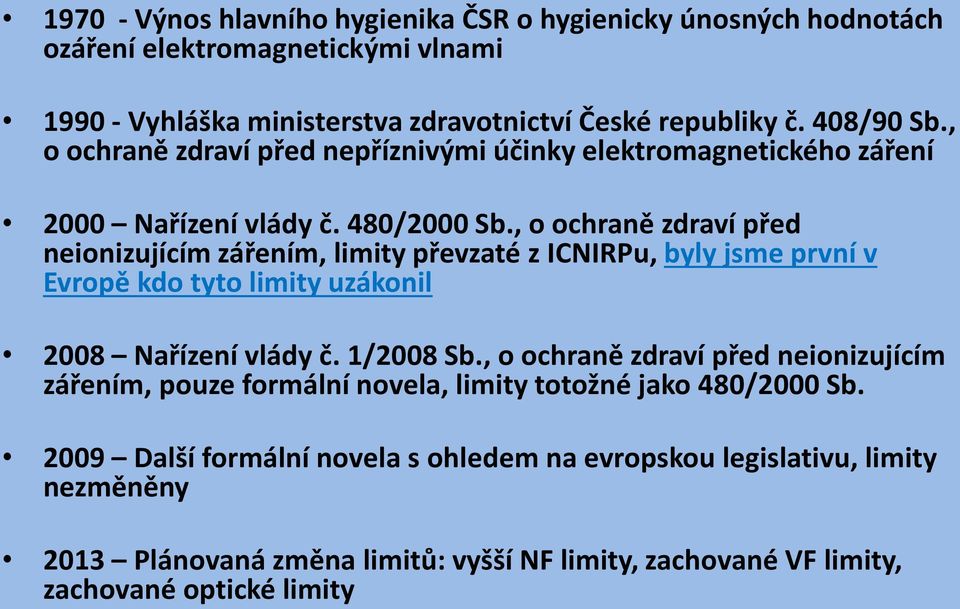 • 1970 - Výnos hlavního hygienika ČSR o hygienicky únosných hodnotách ozáření elektromagnetickými vlnami

• 1990 - Vyhláška ministerstva zdravotnictví České republiky č. 408/90 Sb., o ochraně zdraví před nepříznivými účinky elektromagnetického záření

• 2000 – Nařízení vlády č. 480/2000 Sb., o ochraně zdraví před neionizujícím zářením, limity převzaté z ICNIRPu, byly jsme první v Evropě kdo tyto limity uzákonil

• 2008 – Nařízení vlády č. 1/2008 Sb., o ochraně zdraví před neionizujícím zářením, pouze formální novela, limity totožné jako 480/2000 Sb.

• 2009 – Další formální novela s ohledem na evropskou legislativu, limity nezměněny

• 2013 – Plánovaná změna limitů: vyšší NF limity, zachované VF limity, zachované optické limity